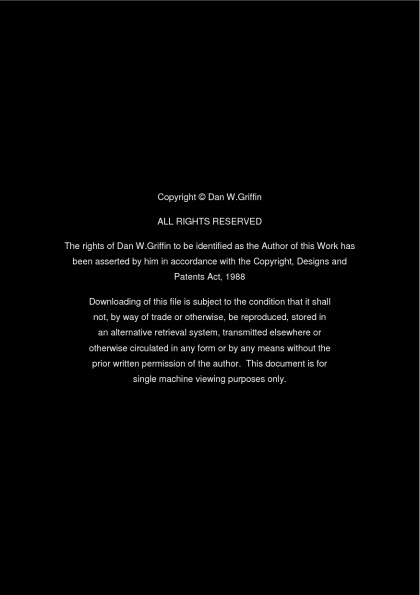 Copyright © Dan W.Griffin

ALL RIGHTS RESERVED

The rights of Dan W.Griffin to be identified as the Author of this Work has been asserted by him in accordance with the Copyright, Designs and Patents Act, 1988

Downloading of this file is subject to the condition that it shall not, by way of trade or otherwise, be reproduced, stored in an alternative retrieval system, transmitted elsewhere or otherwise circulated in any form or by any means without the prior written permission of the author. This document is for single machine viewing purposes only.